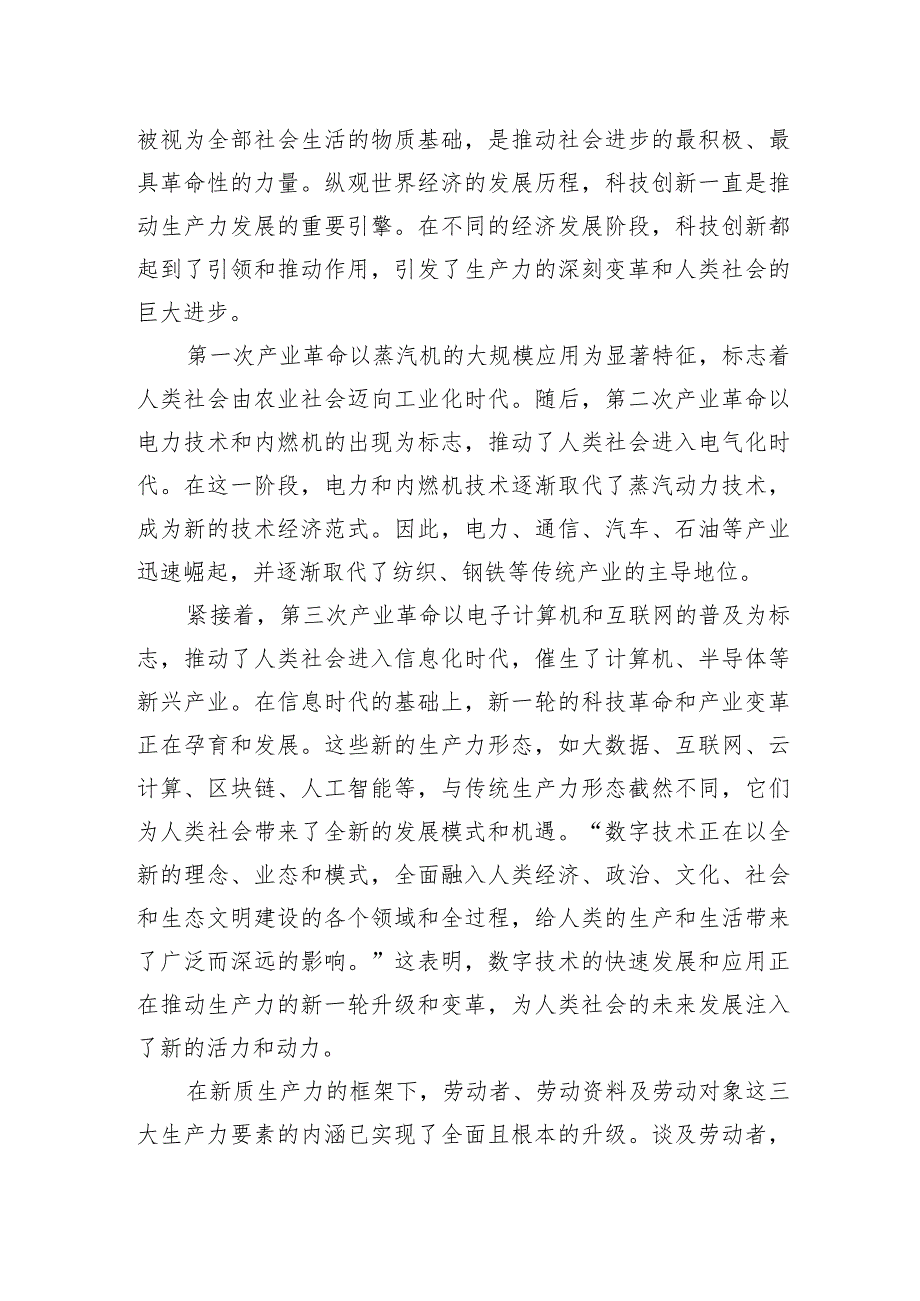 被视为全部社会生活的物质基础，是推动社会进步的最积极、最具革命性的力量。纵观世界经济的发展历程，科技创新一直是推动生产力发展的重要引擎。在不同的经济发展阶段，科技创新都起到了引领和推动作用，引发了生产力的深刻变革和人类社会的巨大进步。

第一次产业革命以蒸汽机的大规模应用为显著特征，标志着人类社会由农业社会迈向工业化时代。随后，第二次产业革命以电力技术和内燃机的出现为标志，推动了人类社会进入电气化时代。在这一阶段，电力和内燃机技术逐渐取代了蒸汽动力技术，成为新的技术经济范式。因此，电力、通信、汽车、石油等产业迅速崛起，并逐渐取代了纺织、钢铁等传统产业的主导地位。

紧接着，第三次产业革命以电子计算机和互联网的普及为标志，推动了人类社会进入信息化时代，催生了计算机、半导体等新兴产业。在信息时代的基础上，新一轮的科技革命和产业变革正在孕育和发展。这些新的生产力形态，如大数据、互联网、云计算、区块链、人工智能等，与传统生产力形态截然不同，它们为人类社会带来了全新的发展模式和机遇。“数字技术正在以全新的理念、业态和模式，全面融入人类经济、政治、文化、社会和生态文明建设的各个领域和全过程，给人类的生产和生活带来了广泛而深远的影响。”这表明，数字技术的快速发展和应用正在推动生产力的新一轮升级和变革，为人类社会的未来发展注入了新的活力和动力。

在新质生产力的框架下，劳动者、劳动资料及劳动对象这三大生产力要素的内涵已实现了全面且根本的升级。谈及劳动者，